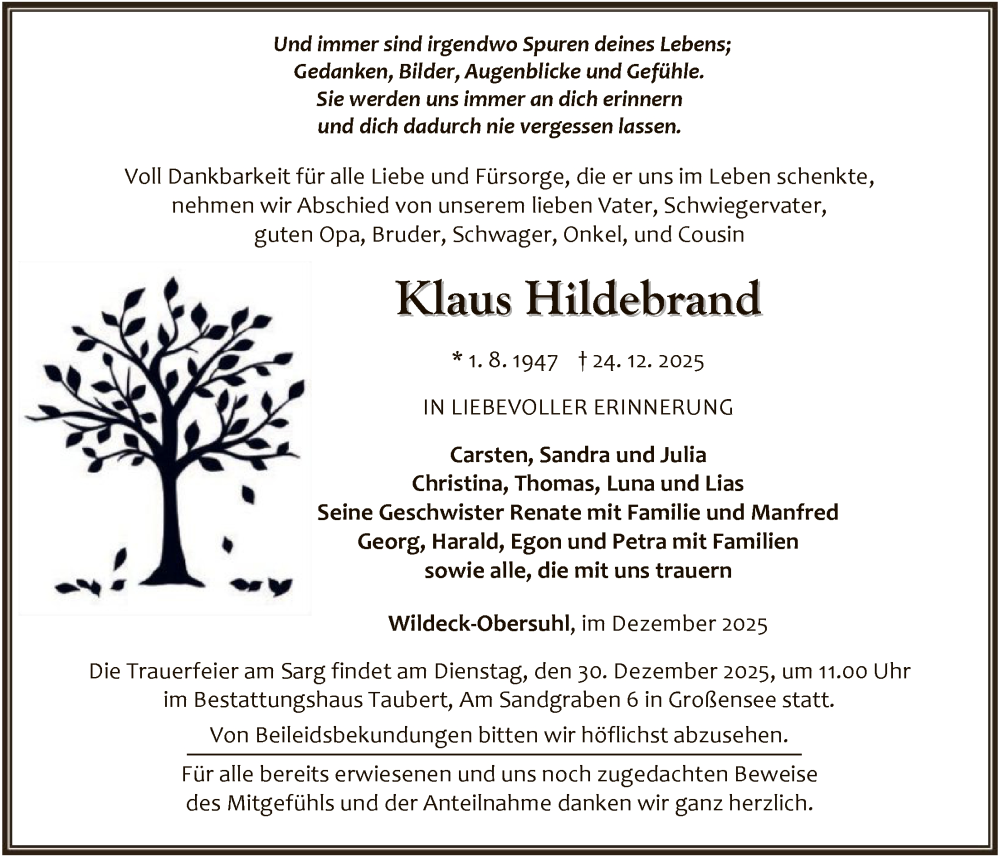 Und immer sind irgendwo Spuren deines Lebens;
Gedanken, Bilder, Augenblicke und Gefühle.
Sie werden uns immer an dich erinnern
und dich dadurch nie vergessen lassen.

Voll Dankbarkeit für alle Liebe und Fürsorge, die er uns im Leben schenkte, nehmen wir Abschied von unserem lieben Vater, Schwiegervater, guten Opa, Bruder, Schwager, Onkel, und Cousin

Klaus Hildebrand

* 1. 8. 1947 † 24. 12. 2025

IN LIEBEVOLLER ERINNERUNG

Carsten, Sandra und Julia
Christina, Thomas, Luna und Lias
Seine Geschwister Renate mit Familie und Manfred
Georg, Harald, Egon und Petra mit Familien
sowie alle, die mit uns trauern

Wildeck-Obersuhl, im Dezember 2025

Die Trauerfeier am Sarg findet am Dienstag, den 30. Dezember 2025, um 11.00 Uhr im Bestattungshaus Taubert, Am Sandgraben 6 in Großensee statt.

Von Beileidsbekundungen bitten wir höflichst abzusehen.

Für alle bereits erwiesenen und uns noch zugedachten Beweise des Mitgefühls und der Anteilnahme danken wir ganz herzlich.